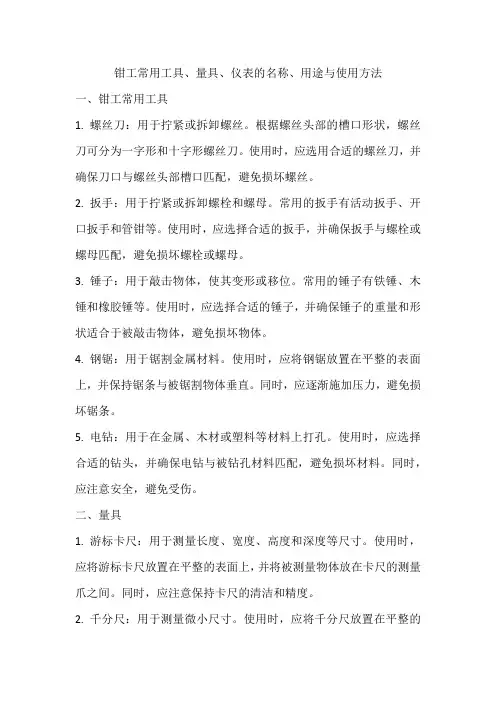 钳工常用工具、量具、仪表的名称、用途与使用方法

一、钳工常用工具

1. 螺丝刀：用于拧紧或拆卸螺丝。根据螺丝头部的槽口形状，螺丝刀可分为一字形和十字形螺丝刀。使用时，应选用合适的螺丝刀，并确保刀口与螺丝头部槽口匹配，避免损坏螺丝。

2. 扳手：用于拧紧或拆卸螺栓和螺母。常用的扳手有活动扳手、开口扳手和管钳等。使用时，应选择合适的扳手，并确保扳手与螺栓或螺母匹配，避免损坏螺栓或螺母。

3. 锤子：用于敲击物体，使其变形或移位。常用的锤子有铁锤、木锤和橡胶锤等。使用时，应选择合适的锤子，并确保锤子的重量和形状适合于被敲击物体，避免损坏物体。

4. 钢锯：用于锯割金属材料。使用时，应将钢锯放置在平整的表面上，并保持锯条与被锯割物体垂直。同时，应逐渐施加压力，避免损坏锯条。

5. 电钻：用于在金属、木材或塑料等材料上打孔。使用时，应选择合适的钻头，并确保电钻与被钻孔材料匹配，避免损坏材料。同时，应注意安全，避免受伤。

二、量具

1. 游标卡尺：用于测量长度、宽度、高度和深度等尺寸。使用时，应将游标卡尺放置在平整的表面上，并将被测量物体放在卡尺的测量爪之间。同时，应注意保持卡尺的清洁和精度。

2. 千分尺：用于测量微小尺寸。使用时，应将千分尺放置在平整的